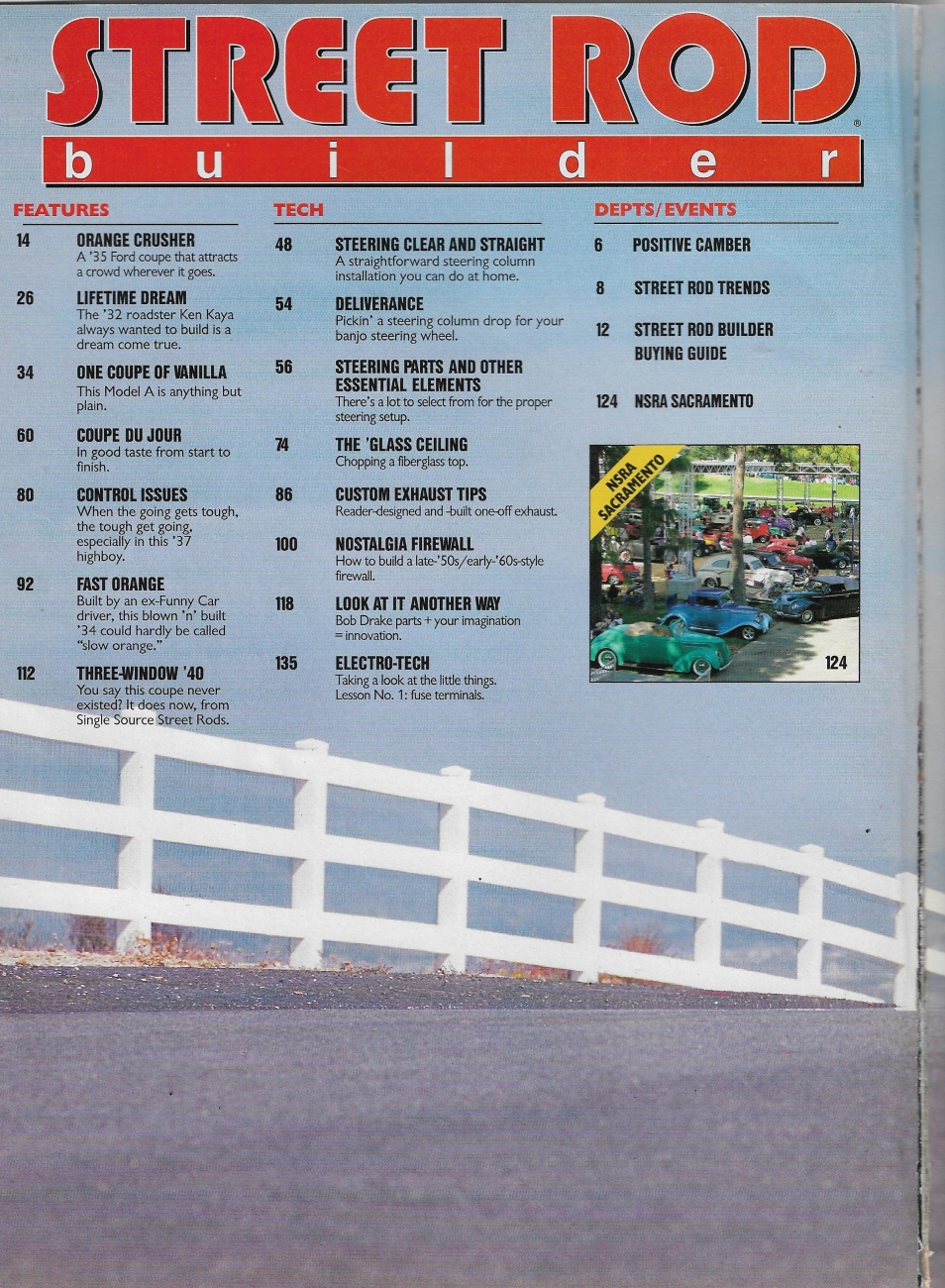 STREET ROD®
builder

FEATURES

14 ORANGE CRUSHER
A '35 Ford coupe that attracts a crowd wherever it goes.

26 LIFETIME DREAM
The '32 roadster Ken Kaya always wanted to build is a dream come true.

34 ONE COUPE OF VANILLA
This Model A is anything but plain.

60 COUPE DU JOUR
In good taste from start to finish.

80 CONTROL ISSUES
When the going gets tough, the tough get going, especially in this '37 highboy.

92 FAST ORANGE
Built by an ex-Funny Car driver, this blown 'n' built '34 could hardly be called "slow orange."

112 THREE-WINDOW '40
You say this coupe never existed? It does now, from Single Source Street Rods.

TECH

48 STEERING CLEAR AND STRAIGHT
A straightforward steering column installation you can do at home.

54 DELIVERANCE
Pickin' a steering column drop for your banjo steering wheel.

56 STEERING PARTS AND OTHER ESSENTIAL ELEMENTS
There's a lot to select from for the proper steering setup.

74 THE 'GLASS CEILING
Chopping a fiberglass top.

86 CUSTOM EXHAUST TIPS
Reader-designed and -built one-off exhaust.

100 NOSTALGIA FIREWALL
How to build a late-'50s/early-'60s-style firewall.

118 LOOK AT IT ANOTHER WAY
Bob Drake parts + your imagination = innovation.

135 ELECTRO-TECH
Taking a look at the little things. Lesson No. 1: fuse terminals.

DEPTS/EVENTS

6 POSITIVE CAMBER

8 STREET ROD TRENDS

12 STREET ROD BUILDER BUYING GUIDE

124 NSRA SACRAMENTO

NSRA SACRAMENTO

124